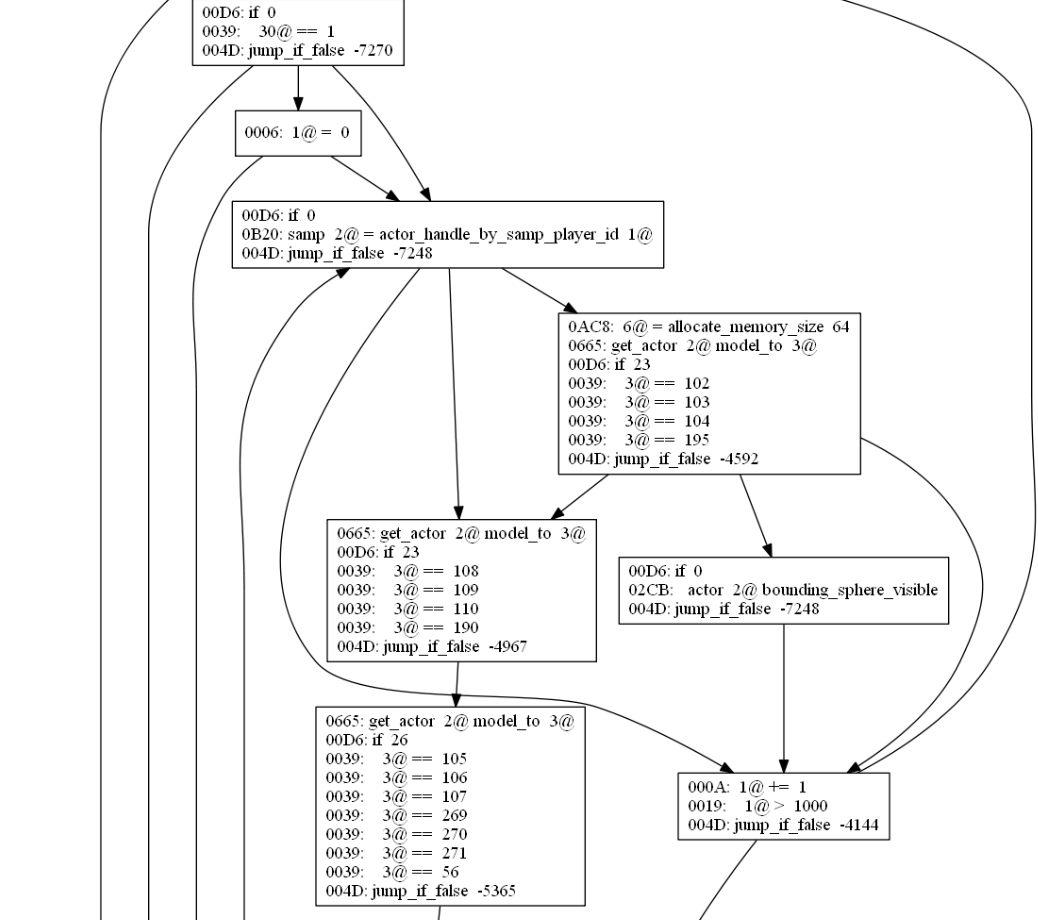 00D6: if 0
0039: 30@ == 1
004D: jump_if_false -7270

0006: 1@ = 0

00D6: if 0
0B20: samp 2@ = actor_handle_by_samp_player_id 1@
004D: jump_if_false -7248

0AC8: 6@ = allocate_memory_size 64
0665: get_actor 2@ model_to 3@
00D6: if 23
0039: 3@ == 102
0039: 3@ == 103
0039: 3@ == 104
0039: 3@ == 195
004D: jump_if_false -4592

0665: get_actor 2@ model_to 3@
00D6: if 23
0039: 3@ == 108
0039: 3@ == 109
0039: 3@ == 110
0039: 3@ == 190
004D: jump_if_false -4967

00D6: if 0
02CB: actor 2@ bounding_sphere_visible
004D: jump_if_false -7248

0665: get_actor 2@ model_to 3@
00D6: if 26
0039: 3@ == 105
0039: 3@ == 106
0039: 3@ == 107
0039: 3@ == 269
0039: 3@ == 270
0039: 3@ == 271
0039: 3@ == 56
004D: jump_if_false -5365

000A: 1@ += 1
0019: 1@ > 1000
004D: jump_if_false -4144